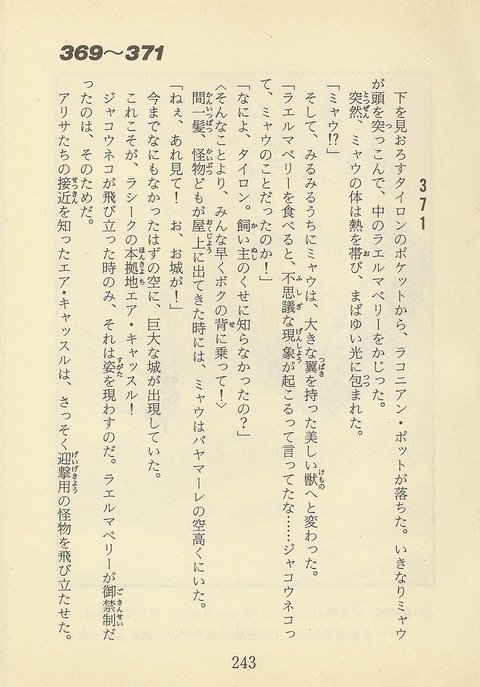 369～371

371

下を見おろすタイロンのポケットから、ラコニアン・ポットが落ちた。いきなりミャウが頭を突っこんで、中のラエルマベリーをかじった。
突然、ミャウの体は熱を帯び、まばゆい光に包まれた。
「ミャウ!?」
そして、みるみるうちにミャウは、大きな翼を持った美しい獣へと変わった。
「ラエルマベリーを食べると、不思議な現象が起こるって言ってたな……ジャコウネコって、ミャウのことだったのか！」
「なによ、タイロン。飼い主のくせに知らなかったの？」
〈そんなことより、みんな早くボクの背に乗って！〉
間一髪、怪物どもが屋上に出てきた時には、ミャウはバヤマーレの空高くにいた。
「ねぇ、あれ見て！　お、お城が！」
今までなにもなかったはずの空に、巨大な城が出現していた。
これこそが、ラシークの本拠地エア・キャッスル！
ジャコウネコが飛び立った時のみ、それは姿を現わすのだ。ラエルマベリーが御禁制だったのは、そのためだ。
アリサたちの接近を知ったエア・キャッスルは、さっそく迎撃用の怪物を飛び立たせた。

243